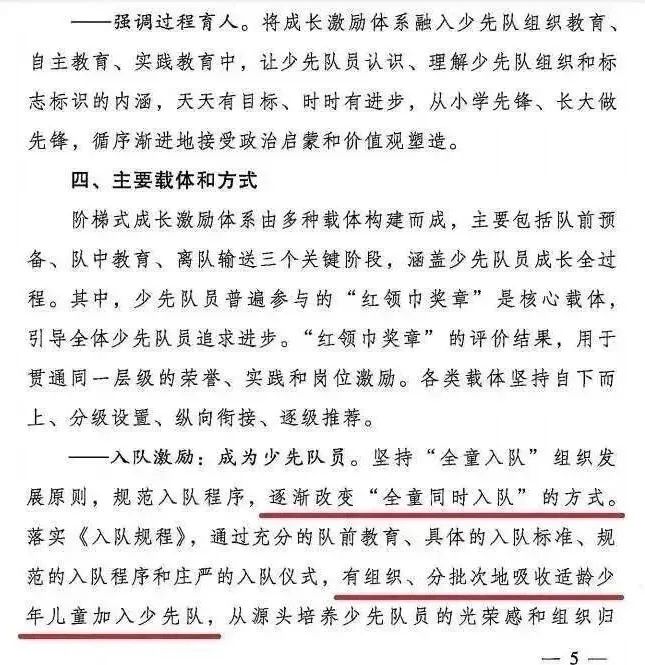 ——强调过程育人。将成长激励体系融入少先队组织教育、自主教育、实践教育中，让少先队员认识、理解少先队组织和标志标识的内涵，天天有目标、时时有进步，从小学先锋、长大做先锋，循序渐进地接受政治启蒙和价值观塑造。

四、主要载体和方式

阶梯式成长激励体系由多种载体构建而成，主要包括队前预备、队中教育、离队输送三个关键阶段，涵盖少先队员成长全过程。其中，少先队员普遍参与的“红领巾奖章”是核心载体，引导全体少先队员追求进步。“红领巾奖章”的评价结果，用于贯通同一层级的荣誉、实践和岗位激励。各类载体坚持自下而上、分级设置、纵向衔接、逐级推荐。

——入队激励：成为少先队员。坚持“全童入队”组织发展原则，规范入队程序，逐渐改变“全童同时入队”的方式。落实《入队规程》，通过充分的队前教育、具体的入队标准、规范的入队程序和庄严的入队仪式，有组织、分批次地吸收适龄少年儿童加入少先队，从源头培养少先队员的光荣感和组织归

— 5 —